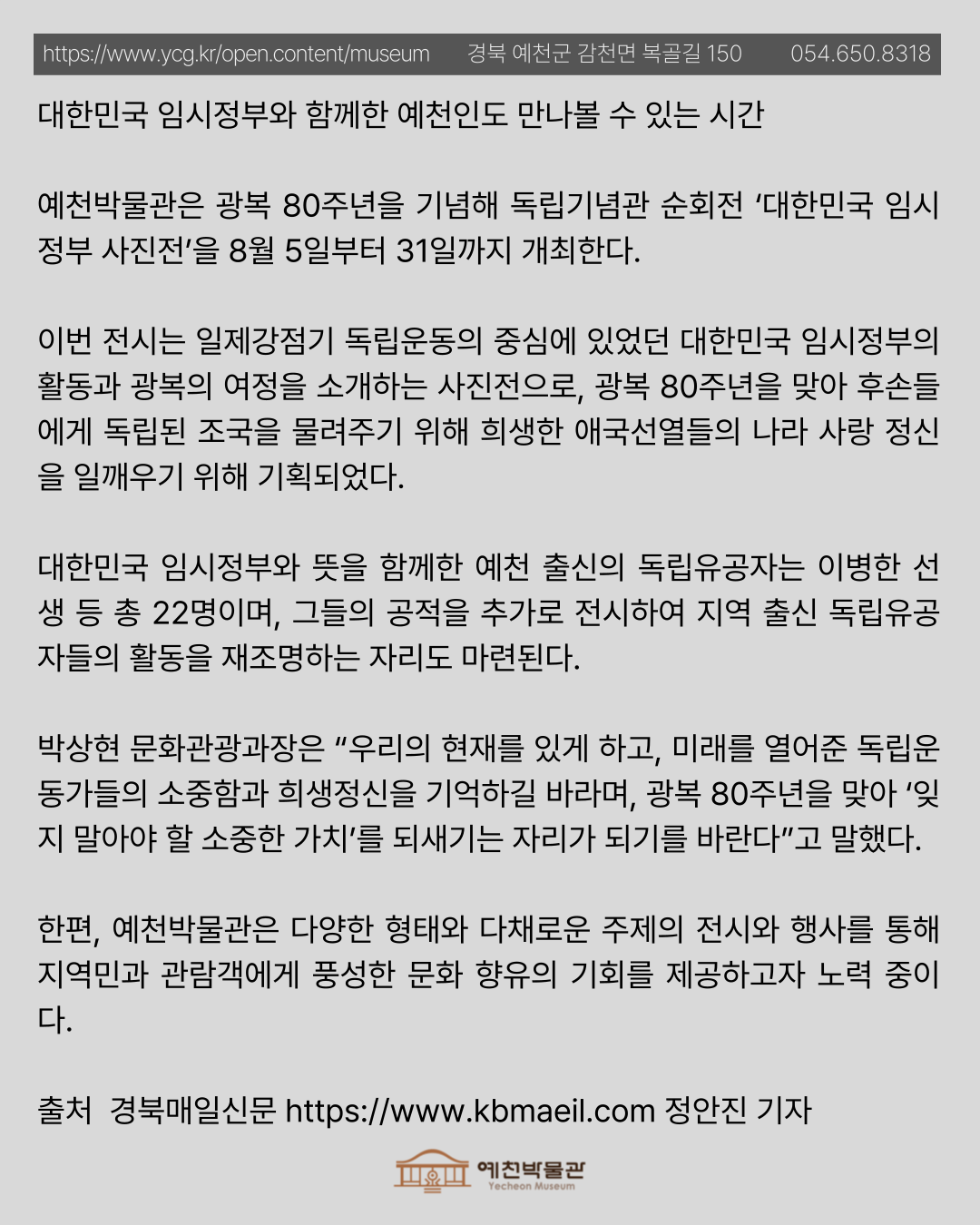 https://www.ycg.kr/open.content/museum 경북 예천군 감천면 복골길 150 054.650.8318

대한민국 임시정부와 함께한 예천인도 만나볼 수 있는 시간

예천박물관은 광복 80주년을 기념해 독립기념관 순회전 ‘대한민국 임시정부 사진전’을 8월 5일부터 31일까지 개최한다.

이번 전시는 일제강점기 독립운동의 중심에 있었던 대한민국 임시정부의 활동과 광복의 여정을 소개하는 사진전으로, 광복 80주년을 맞아 후손들에게 독립된 조국을 물려주기 위해 희생한 애국선열들의 나라 사랑 정신을 일깨우기 위해 기획되었다.

대한민국 임시정부와 뜻을 함께한 예천 출신의 독립유공자는 이병한 선생 등 총 22명이며, 그들의 공적을 추가로 전시하여 지역 출신 독립유공자들의 활동을 재조명하는 자리도 마련된다.

박상현 문화관광과장은 “우리의 현재를 있게 하고, 미래를 열어준 독립운동가들의 소중함과 희생정신을 기억하길 바라며, 광복 80주년을 맞아 ‘잊지 말아야 할 소중한 가치’를 되새기는 자리가 되기를 바란다”고 말했다.

한편, 예천박물관은 다양한 형태와 다채로운 주제의 전시와 행사를 통해 지역민과 관람객에게 풍성한 문화 향유의 기회를 제공하고자 노력 중이다.

출처 경북매일신문 https://www.kbmaeil.com 정안진 기자

예천박물관
Yecheon Museum